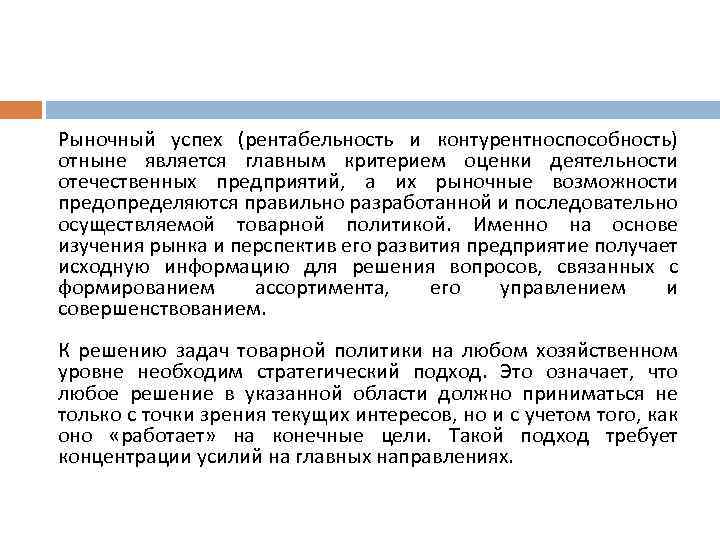 Рыночный успех (рентабельность и контурентноспособность) отныне является главным критерием оценки деятельности отечественных предприятий, а их рыночные возможности предопределяются правильно разработанной и последовательно осуществляемой товарной политикой. Именно на основе изучения рынка и перспектив его развития предприятие получает исходную информацию для решения вопросов, связанных с формированием ассортимента, его управлением и совершенствованием.

К решению задач товарной политики на любом хозяйственном уровне необходим стратегический подход. Это означает, что любое решение в указанной области должно приниматься не только с точки зрения текущих интересов, но и с учетом того, как оно «работает» на конечные цели. Такой подход требует концентрации усилий на главных направлениях.